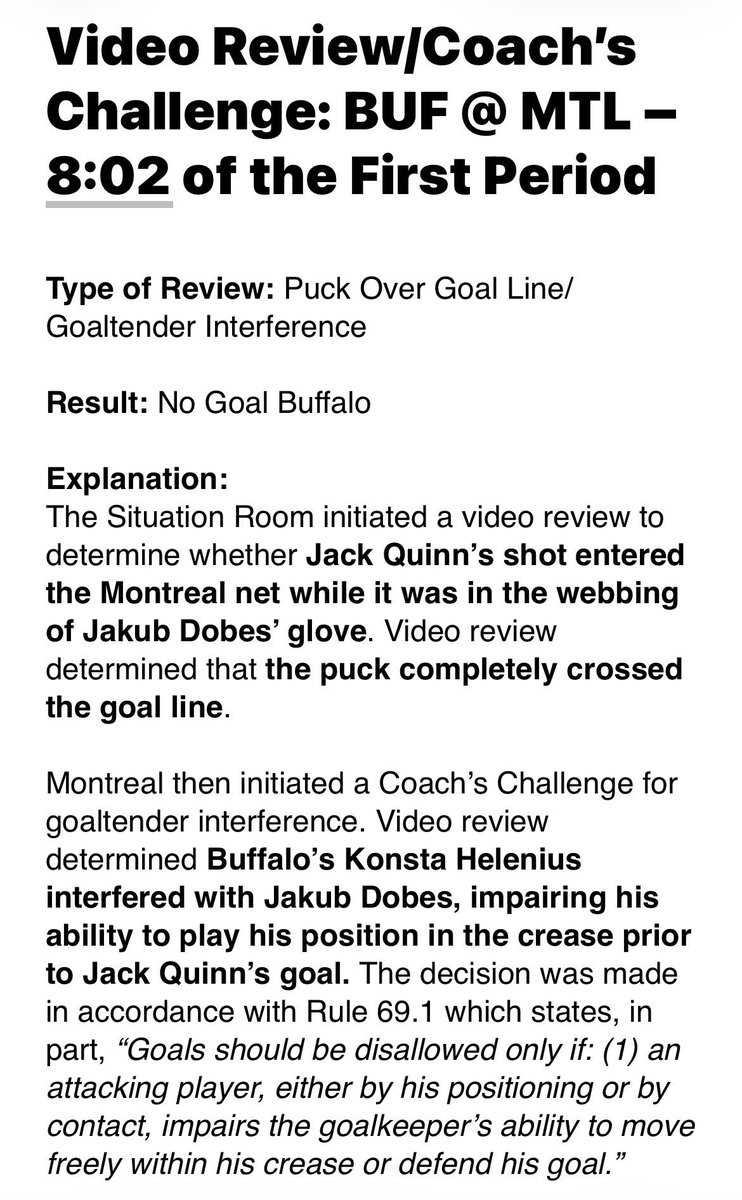 Video Review/Coach's Challenge: BUF @ MTL – 8:02 of the First Period

Type of Review: Puck Over Goal Line/ Goaltender Interference

Result: No Goal Buffalo

Explanation:
The Situation Room initiated a video review to determine whether Jack Quinn's shot entered the Montreal net while it was in the webbing of Jakub Dobes' glove. Video review determined that the puck completely crossed the goal line.

Montreal then initiated a Coach's Challenge for goaltender interference. Video review determined Buffalo's Konsta Helenius interfered with Jakub Dobes, impairing his ability to play his position in the crease prior to Jack Quinn's goal. The decision was made in accordance with Rule 69.1 which states, in part, "Goals should be disallowed only if: (1) an attacking player, either by his positioning or by contact, impairs the goalkeeper's ability to move freely within his crease or defend his goal."